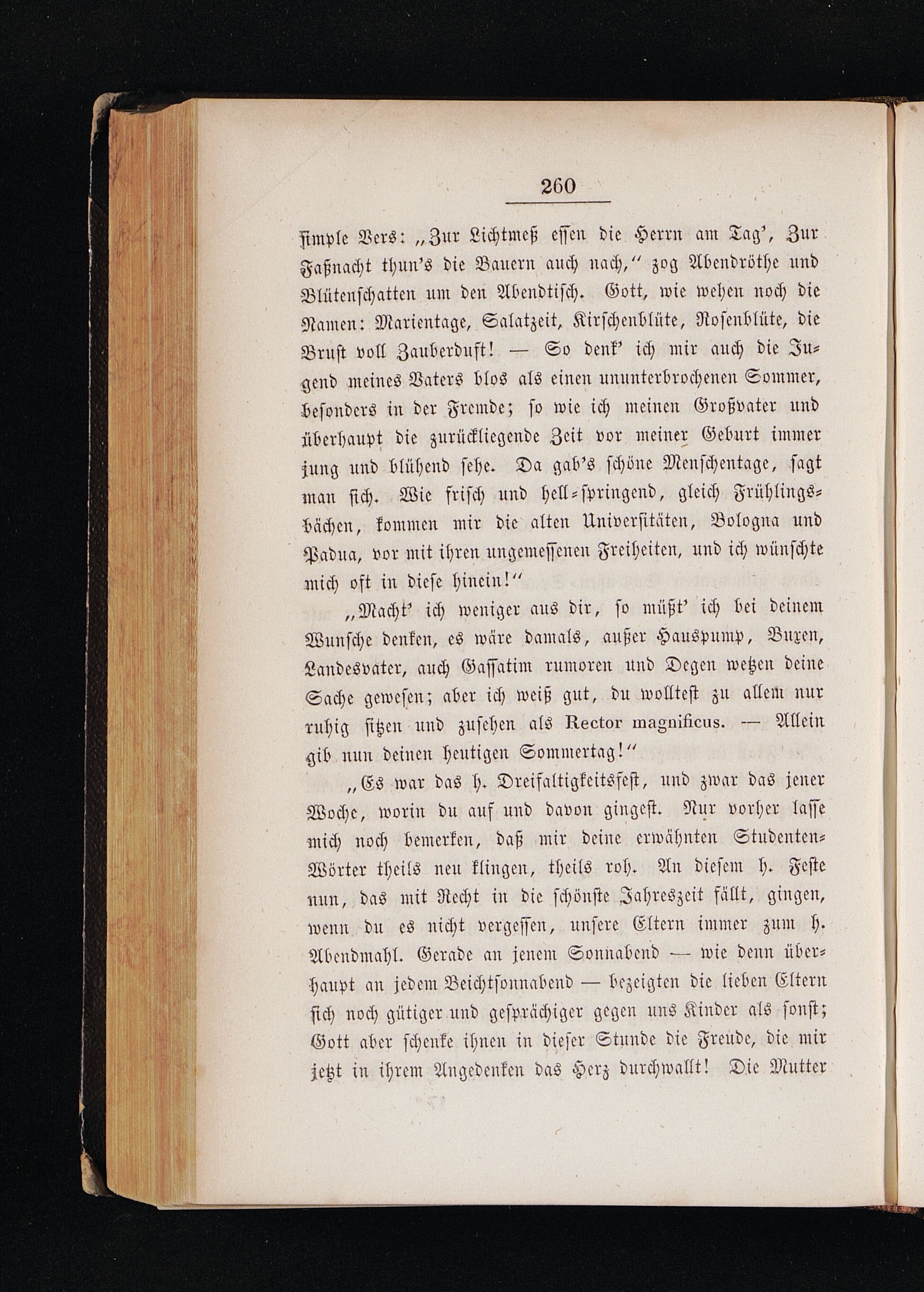 260

simple Vers: „Zur Lichtmeß essen die Herrn am Tag', Zur Faßnacht thun's die Bauern auch nach," zog Abendröthe und Blütenschatten um den Abendtisch. Gott, wie wehen noch die Namen: Marientage, Salatzeit, Kirschenblüte, Rosenblüte, die Brust voll Zauberduft! — So denk' ich mir auch die Jugend meines Vaters blos als einen ununterbrochenen Sommer, besonders in der Fremde; so wie ich meinen Großvater und überhaupt die zurückliegende Zeit vor meiner Geburt immer jung und blühend sehe. Da gab's schöne Menschentage, sagt man sich. Wie frisch und hell-springend, gleich Frühlingsbächen, kommen mir die alten Universitäten, Bologna und Padua, vor mit ihren ungemessenen Freiheiten, und ich wünschte mich oft in diese hinein!"

„Macht' ich weniger aus dir, so müßt' ich bei deinem Wunsche denken, es wäre damals, außer Hauspump, Buxen, Landesvater, auch Gassatim rumoren und Degen wetzen deine Sache gewesen; aber ich weiß gut, du wolltest zu allem nur ruhig sitzen und zusehen als Rector magnificus. — Allein gib nun deinen heutigen Sommertag!"

„Es war das h. Dreifaltigkeitsfest, und zwar das jener Woche, worin du auf und davon gingest. Nur vorher lasse mich noch bemerken, daß mir deine erwähnten Studenten-Wörter theils neu klingen, theils roh. An diesem h. Feste nun, das mit Recht in die schönste Jahreszeit fällt, gingen, wenn du es nicht vergessen, unsere Eltern immer zum h. Abendmahl. Gerade an jenem Sonnabend — wie denn überhaupt an jedem Beichtsonnabend — bezeigten die lieben Eltern sich noch gütiger und gesprächiger gegen uns Kinder als sonst; Gott aber schenke ihnen in dieser Stunde die Freude, die mir jetzt in ihrem Angedenken das Herz durchwallt! Die Mutter